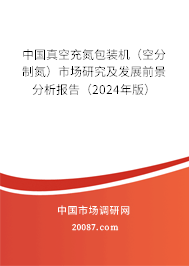 中国真空充氮包装机（空分制氮）市场研究及发展前景分析报告（2024年版）

中国市场调研网

20087.com